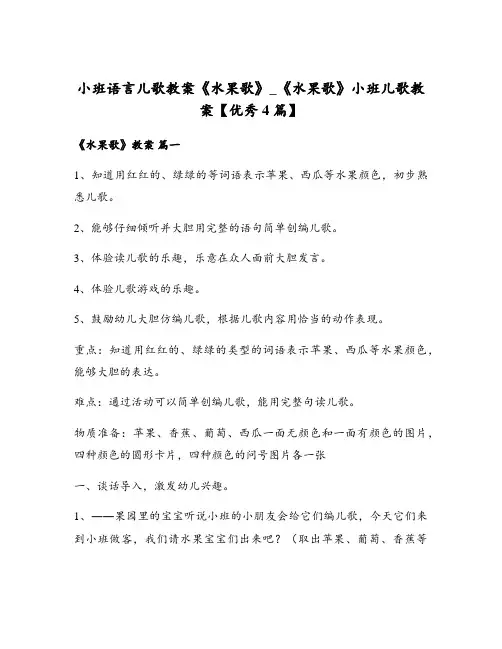 小班语言儿歌教案《水果歌》_《水果歌》小班儿歌教案【优秀4篇】

《水果歌》教案 篇一

1、知道用红红的、绿绿的等词语表示苹果、西瓜等水果颜色，初步熟悉儿歌。

2、能够仔细倾听并大胆用完整的语句简单创编儿歌。

3、体验读儿歌的乐趣，乐意在众人面前大胆发言。

4、体验儿歌游戏的乐趣。

5、鼓励幼儿大胆仿编儿歌，根据儿歌内容用恰当的动作表现。

重点：知道用红红的、绿绿的类型的词语表示苹果、西瓜等水果颜色，能够大胆的表达。

难点：通过活动可以简单创编儿歌，能用完整句读儿歌。

物质准备：苹果、香蕉、葡萄、西瓜一面无颜色和一面有颜色的图片，四种颜色的圆形卡片，四种颜色的问号图片各一张

一、谈话导入，激发幼儿兴趣。

1、——果园里的宝宝听说小班的小朋友会给它们编儿歌，今天它们来到小班做客，我们请水果宝宝们出来吧？（取出苹果、葡萄、香蕉等